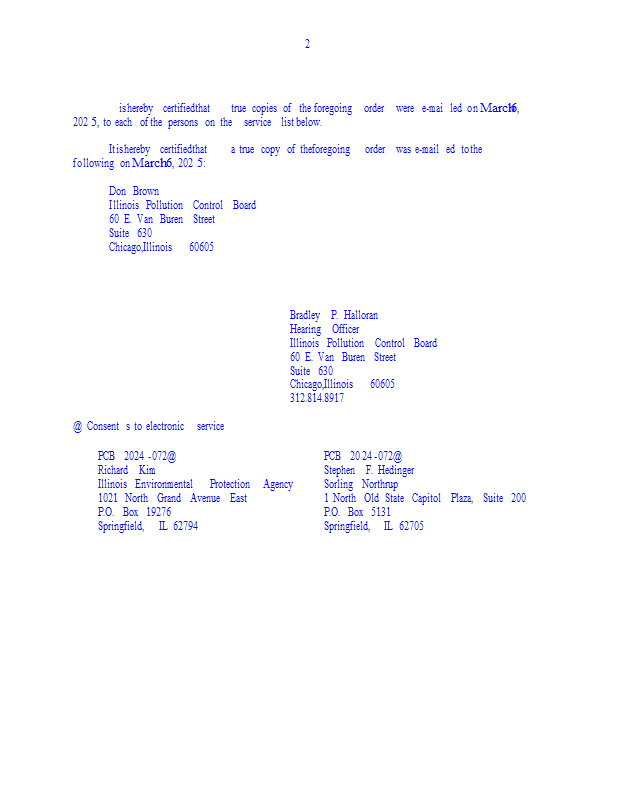 2

is hereby certified that true copies of the foregoing order were e-mailed on March 6, 2025, to each of the persons on the service list below.

It is hereby certified that a true copy of the foregoing order was e-mailed to the following on March 6, 2025:

Don Brown
Illinois Pollution Control Board
60 E. Van Buren Street
Suite 630
Chicago, Illinois 60605

Bradley P. Halloran
Hearing Officer
Illinois Pollution Control Board
60 E. Van Buren Street
Suite 630
Chicago, Illinois 60605
312.814.8917

@ Consents to electronic service

PCB 2024-072@
Richard Kim
Illinois Environmental Protection Agency
1021 North Grand Avenue East
P.O. Box 19276
Springfield, IL 62794

PCB 2024-072@
Stephen F. Hedinger
Sorling Northrup
1 North Old State Capitol Plaza, Suite 200
P.O. Box 5131
Springfield, IL 62705